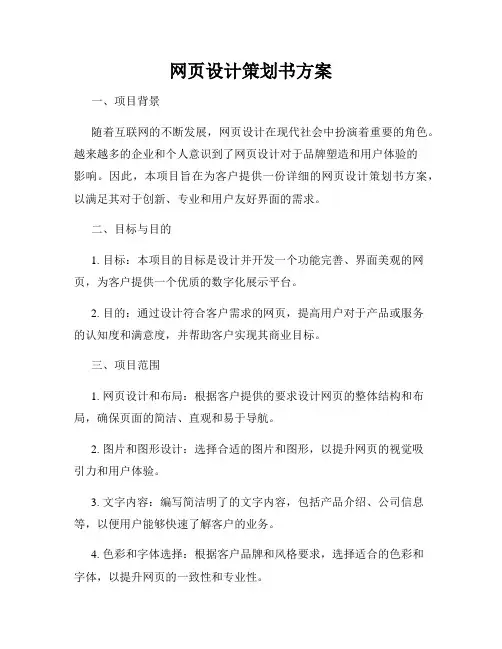 网页设计策划书方案

一、项目背景

随着互联网的不断发展，网页设计在现代社会中扮演着重要的角色。越来越多的企业和个人意识到了网页设计对于品牌塑造和用户体验的影响。因此，本项目旨在为客户提供一份详细的网页设计策划书方案，以满足其对于创新、专业和用户友好界面的需求。

二、目标与目的

1. 目标：本项目的目标是设计并开发一个功能完善、界面美观的网页，为客户提供一个优质的数字化展示平台。

2. 目的：通过设计符合客户需求的网页，提高用户对于产品或服务的认知度和满意度，并帮助客户实现其商业目标。

三、项目范围

1. 网页设计和布局：根据客户提供的要求设计网页的整体结构和布局，确保页面的简洁、直观和易于导航。

2. 图片和图形设计：选择合适的图片和图形，以提升网页的视觉吸引力和用户体验。

3. 文字内容：编写简洁明了的文字内容，包括产品介绍、公司信息等，以便用户能够快速了解客户的业务。

4. 色彩和字体选择：根据客户品牌和风格要求，选择适合的色彩和字体，以提升网页的一致性和专业性。